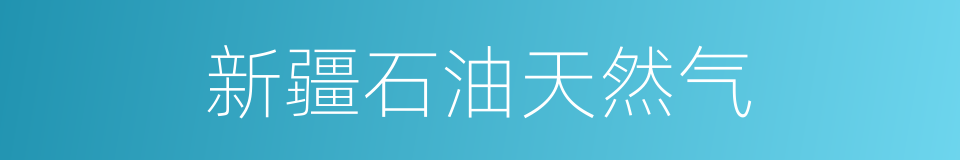 新疆石油天然气